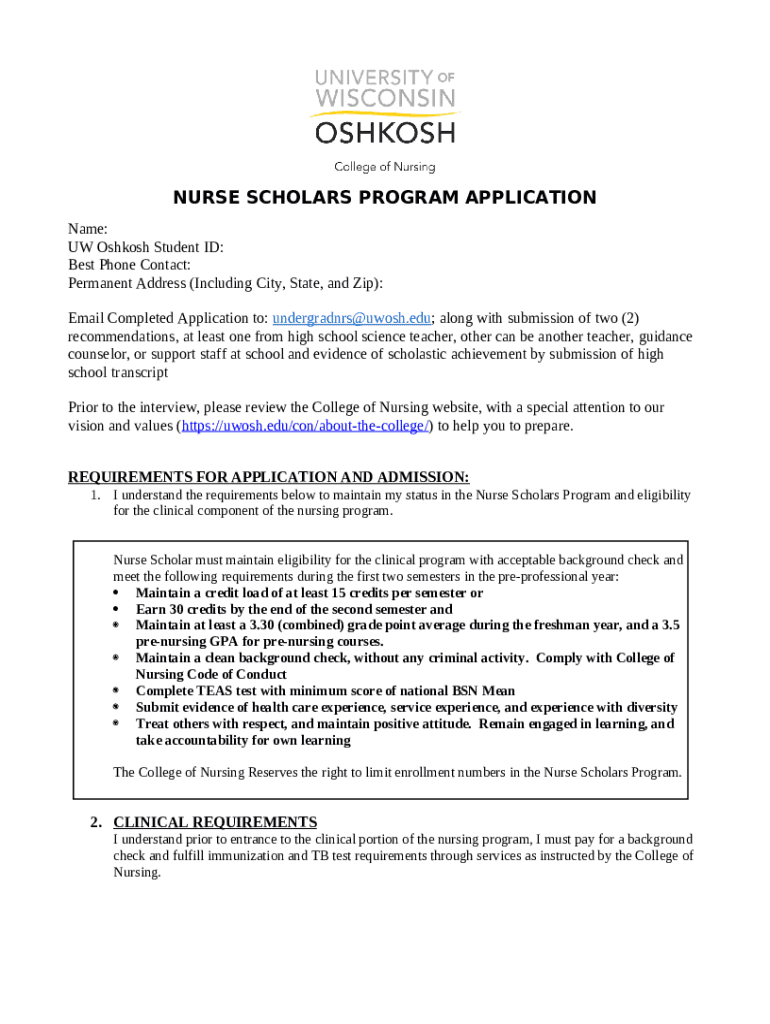 UNIVERSITY OF WISCONSIN OSHKOSH

College of Nursing

NURSE SCHOLARS PROGRAM APPLICATION

Name:
UW Oshkosh Student ID:
Best Phone Contact:
Permanent Address (Including City, State, and Zip):

Email Completed Application to: undergradnrs@uwosh.edu; along with submission of two (2) recommendations, at least one from high school science teacher, other can be another teacher, guidance counselor, or support staff at school and evidence of scholastic achievement by submission of high school transcript

Prior to the interview, please review the College of Nursing website, with a special attention to our vision and values (https://uwosh.edu/con/about-the-college/) to help you to prepare.

REQUIREMENTS FOR APPLICATION AND ADMISSION:
1. I understand the requirements below to maintain my status in the Nurse Scholars Program and eligibility for the clinical component of the nursing program.

Nurse Scholar must maintain eligibility for the clinical program with acceptable background check and meet the following requirements during the first two semesters in the pre-professional year:
• Maintain a credit load of at least 15 credits per semester or
• Earn 30 credits by the end of the second semester and
• Maintain at least a 3.30 (combined) grade point average during the freshman year, and a 3.5 pre-nursing GPA for pre-nursing courses.
• Maintain a clean background check, without any criminal activity. Comply with College of Nursing Code of Conduct
• Complete TEAS test with minimum score of national BSN Mean
• Submit evidence of health care experience, service experience, and experience with diversity
• Treat others with respect, and maintain positive attitude. Remain engaged in learning, and take accountability for own learning

The College of Nursing Reserves the right to limit enrollment numbers in the Nurse Scholars Program.

2. CLINICAL REQUIREMENTS
I understand prior to entrance to the clinical portion of the nursing program, I must pay for a background check and fulfill immunization and TB test requirements through services as instructed by the College of Nursing.